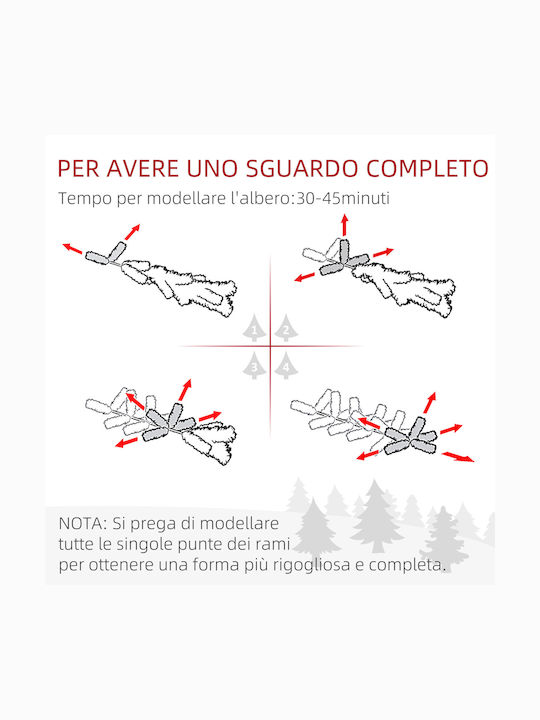 PER AVERE UNO SGUARDO COMPLETO

Tempo per modellare l'albero:30-45minuti

1 2
3 4

NOTA: Si prega di modellare tutte le singole punte dei rami per ottenere una forma più rigogliosa e completa.